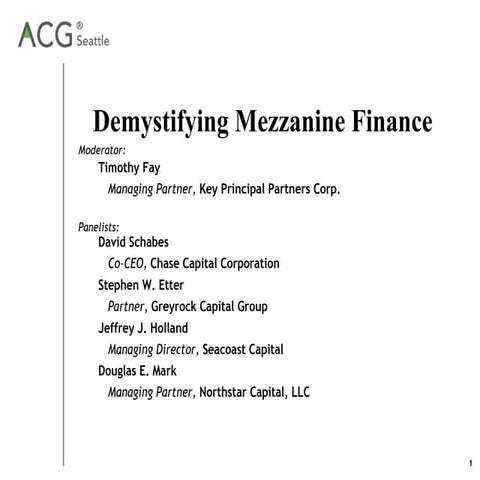 ACG® Seattle

Demystifying Mezzanine Finance

Moderator:
Timothy Fay
Managing Partner, Key Principal Partners Corp.

Panelists:
David Schabes
Co-CEO, Chase Capital Corporation
Stephen W. Etter
Partner, Greyrock Capital Group
Jeffrey J. Holland
Managing Director, Seacoast Capital
Douglas E. Mark
Managing Partner, Northstar Capital, LLC

1